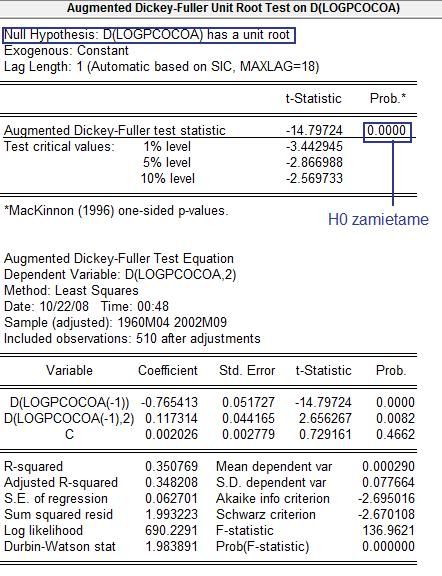 Augmented Dickey-Fuller Unit Root Test on D(LOGPCOCOA)

Null Hypothesis: D(LOGPCOCOA) has a unit root
Exogenous: Constant
Lag Length: 1 (Automatic based on SIC, MAXLAG=18)

| | | t-Statistic | Prob.* |
|---|---|---|---|
| Augmented Dickey-Fuller test statistic | | -14.79724 | 0.0000 |
| Test critical values: | 1% level | -3.442945 | |
| | 5% level | -2.866988 | |
| | 10% level | -2.569733 | |

*MacKinnon (1996) one-sided p-values.

H0 zamietame

Augmented Dickey-Fuller Test Equation
Dependent Variable: D(LOGPCOCOA,2)
Method: Least Squares
Date: 10/22/08 Time: 00:48
Sample (adjusted): 1960M04 2002M09
Included observations: 510 after adjustments

| Variable | Coefficient | Std. Error | t-Statistic | Prob. |
|---|---|---|---|---|
| D(LOGPCOCOA(-1)) | -0.765413 | 0.051727 | -14.79724 | 0.0000 |
| D(LOGPCOCOA(-1),2) | 0.117314 | 0.044165 | 2.656267 | 0.0082 |
| C | 0.002026 | 0.002779 | 0.729161 | 0.4662 |

| | | | |
|---|---|---|---|
| R-squared | 0.350769 | Mean dependent var | 0.000290 |
| Adjusted R-squared | 0.348208 | S.D. dependent var | 0.077664 |
| S.E. of regression | 0.062701 | Akaike info criterion | -2.695016 |
| Sum squared resid | 1.993223 | Schwarz criterion | -2.670108 |
| Log likelihood | 690.2291 | F-statistic | 136.9621 |
| Durbin-Watson stat | 1.983891 | Prob(F-statistic) | 0.000000 |